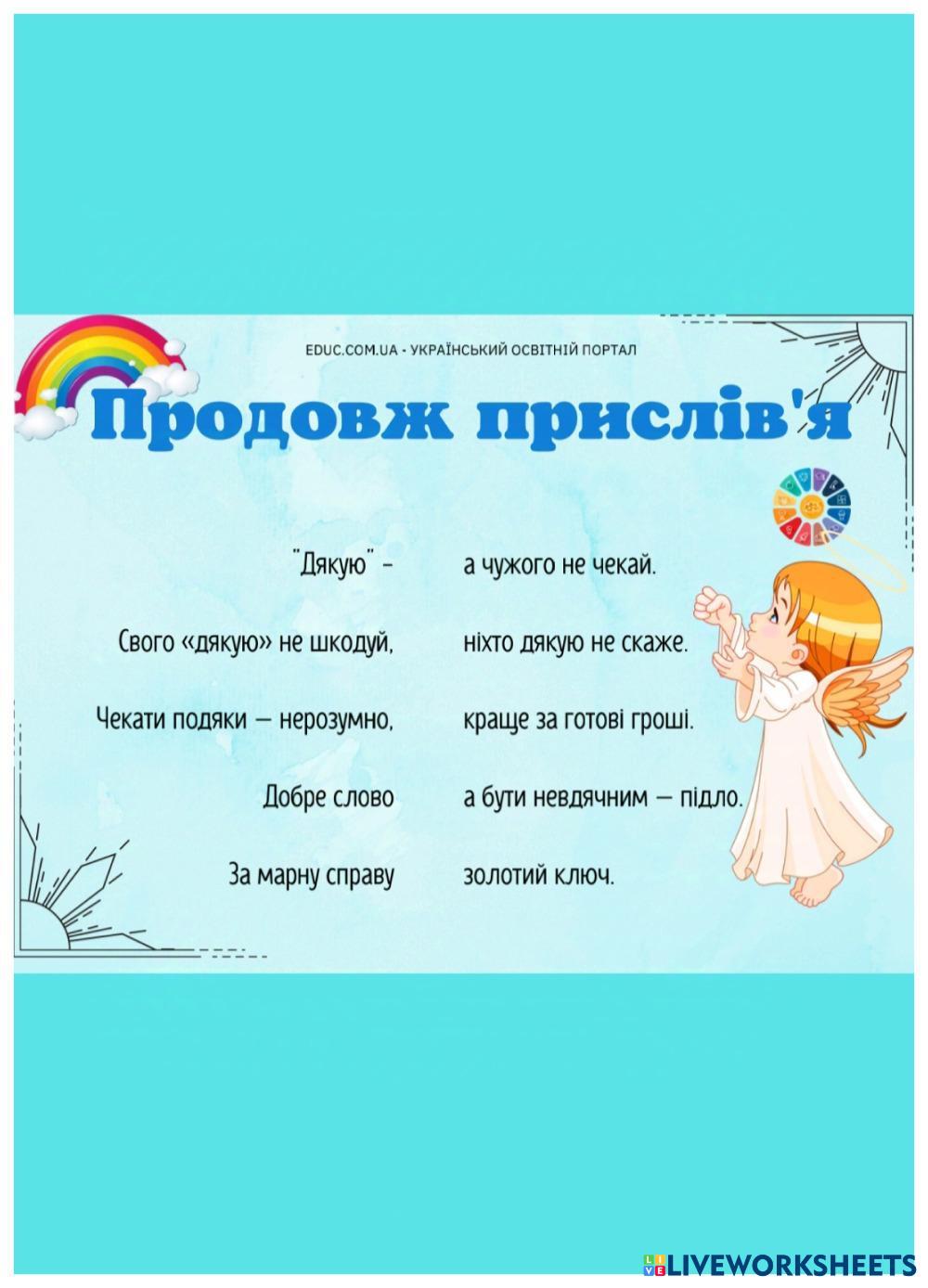 EDUC.COM.UA - УКРАЇНСЬКИЙ ОСВІТНІЙ ПОРТАЛ

Продовж прислів'я

"Дякую" -

Свого «дякую» не шкодуй,

Чекати подяки — нерозумно,

Добре слово

За марну справу

а чужого не чекай.

ніхто дякую не скаже.

краще за готові гроші.

а бути невдячним — підло.

золотий ключ.

LIVEWORKSHEETS